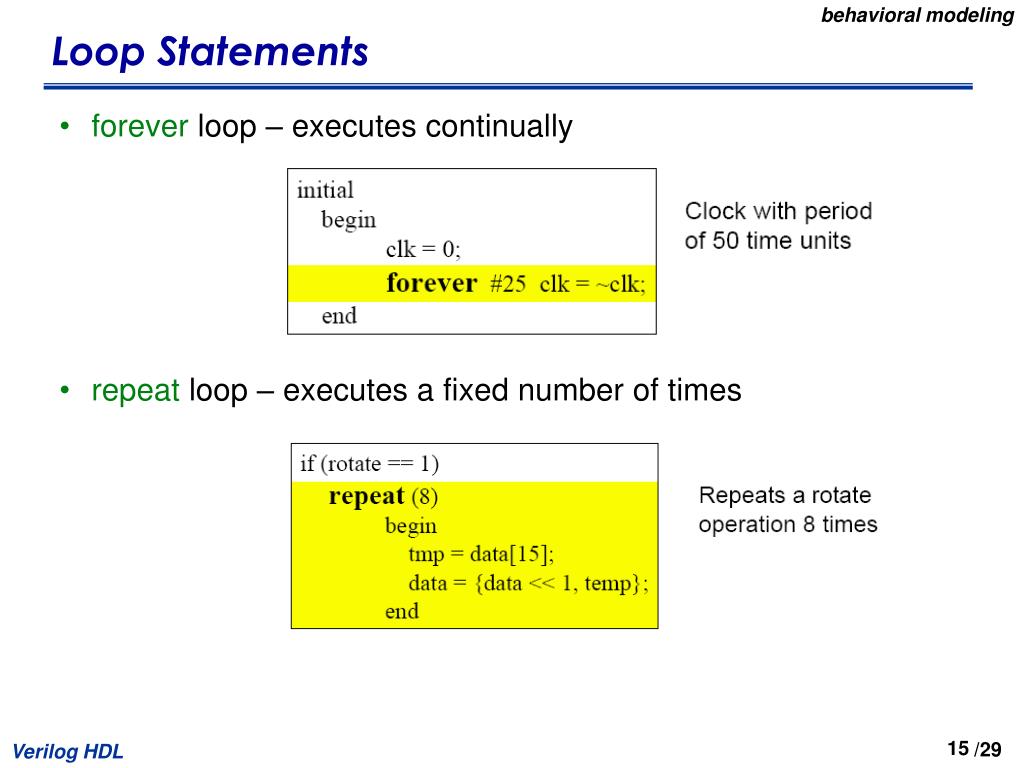 behavioral modeling

Loop Statements

• forever loop – executes continually

initial
begin
clk = 0;
forever #25 clk = ~clk;
end

Clock with period of 50 time units

• repeat loop – executes a fixed number of times

if (rotate == 1)
repeat (8)
begin
tmp = data[15];
data = {data << 1, temp};
end

Repeats a rotate operation 8 times

Verilog HDL

15 /29